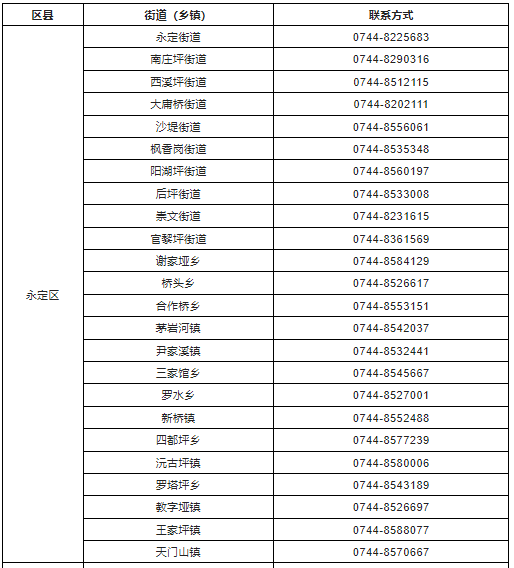 | 区县 | 街道（乡镇） | 联系方式 |
|---|---|---|
| 永定区 | 永定街道 | 0744-8225683 |
| | 南庄坪街道 | 0744-8290316 |
| | 西溪坪街道 | 0744-8512115 |
| | 大庸桥街道 | 0744-8202111 |
| | 沙堤街道 | 0744-8556061 |
| | 枫香岗街道 | 0744-8535348 |
| | 阳湖坪街道 | 0744-8560197 |
| | 后坪街道 | 0744-8533008 |
| | 崇文街道 | 0744-8231615 |
| | 官黎坪街道 | 0744-8361569 |
| | 谢家垭乡 | 0744-8584129 |
| | 桥头乡 | 0744-8526617 |
| | 合作桥乡 | 0744-8553151 |
| | 茅岩河镇 | 0744-8542037 |
| | 尹家溪镇 | 0744-8532441 |
| | 三家馆乡 | 0744-8545667 |
| | 罗水乡 | 0744-8527001 |
| | 新桥镇 | 0744-8552488 |
| | 四都坪乡 | 0744-8577239 |
| | 沅古坪镇 | 0744-8580006 |
| | 罗塔坪乡 | 0744-8543189 |
| | 教字垭镇 | 0744-8526697 |
| | 王家坪镇 | 0744-8588077 |
| | 天门山镇 | 0744-8570667 |